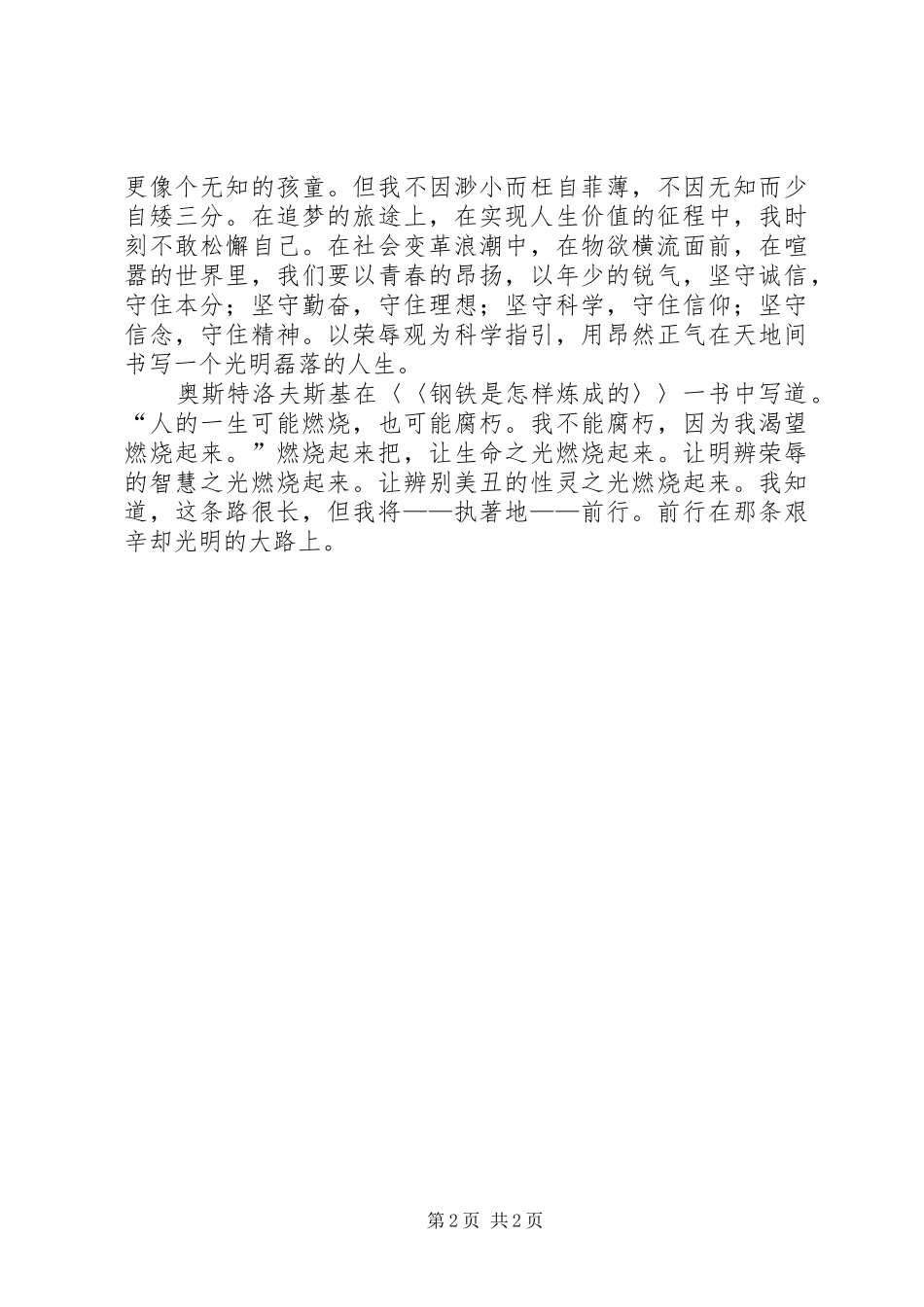 更像个无知的孩童。但我不因渺小而枉自菲薄，不因无知而少自矮三分。在追梦的旅途上，在实现人生价值的征程中，我时刻不敢松懈自己。在社会变革浪潮中，在物欲横流面前，在喧嚣的世界里，我们要以青春的昂扬，以年少的锐气，坚守诚信，守住本分；坚守勤奋，守住理想；坚守科学，守住信仰；坚守信念，守住精神。以荣辱观为科学指引，用昂然正气在天地间书写一个光明磊落的人生。

奥斯特洛夫斯基在〈〈钢铁是怎样炼成的〉〉一书中写道。“人的一生可能燃烧，也可能腐朽。我不能腐朽，因为我渴望燃烧起来。”燃烧起来把，让生命之光燃烧起来。让明辨荣辱的智慧之光燃烧起来。让辨别美丑的性灵之光燃烧起来。我知道，这条路很长，但我将——执著地——前行。前行在那条艰辛却光明的大路上。

第2页 共2页